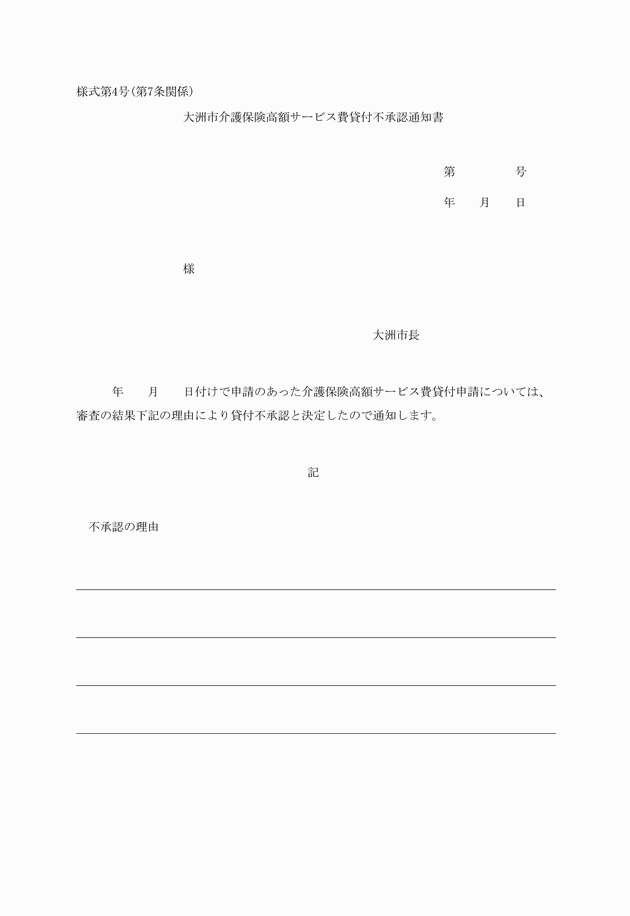 様式第4号(第7条関係)

大洲市介護保険高額サービス費貸付不承認通知書

第　　　号

年　月　日

様

大洲市長

年　月　日付けで申請のあった介護保険高額サービス費貸付申請については、審査の結果下記の理由により貸付不承認と決定したので通知します。

記

不承認の理由